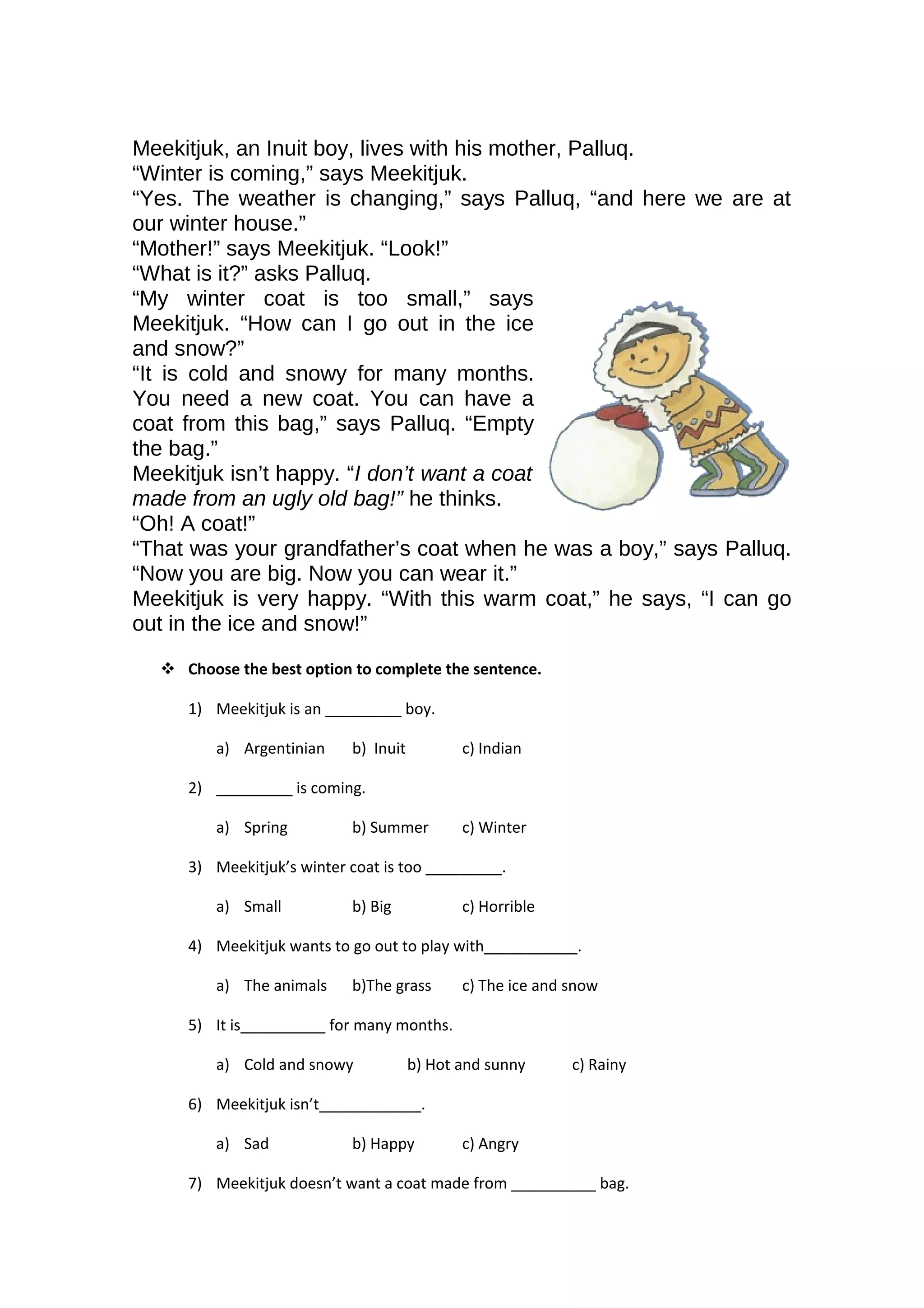 Meekitjuk, an Inuit boy, lives with his mother, Palluq.
“Winter is coming,” says Meekitjuk.
“Yes. The weather is changing,” says Palluq, “and here we are at our winter house.”
“Mother!” says Meekitjuk. “Look!”
“What is it?” asks Palluq.
“My winter coat is too small,” says Meekitjuk. “How can I go out in the ice and snow?”
“It is cold and snowy for many months. You need a new coat. You can have a coat from this bag,” says Palluq. “Empty the bag.”
Meekitjuk isn’t happy. “I don’t want a coat made from an ugly old bag!” he thinks.
“Oh! A coat!”
“That was your grandfather’s coat when he was a boy,” says Palluq. “Now you are big. Now you can wear it.”
Meekitjuk is very happy. “With this warm coat,” he says, “I can go out in the ice and snow!”

❖ Choose the best option to complete the sentence.

1) Meekitjuk is an _________ boy.

a) Argentinian b) Inuit c) Indian

2) _________ is coming.

a) Spring b) Summer c) Winter

3) Meekitjuk’s winter coat is too _________.

a) Small b) Big c) Horrible

4) Meekitjuk wants to go out to play with___________.

a) The animals b)The grass c) The ice and snow

5) It is__________ for many months.

a) Cold and snowy b) Hot and sunny c) Rainy

6) Meekitjuk isn’t____________.

a) Sad b) Happy c) Angry

7) Meekitjuk doesn’t want a coat made from __________ bag.